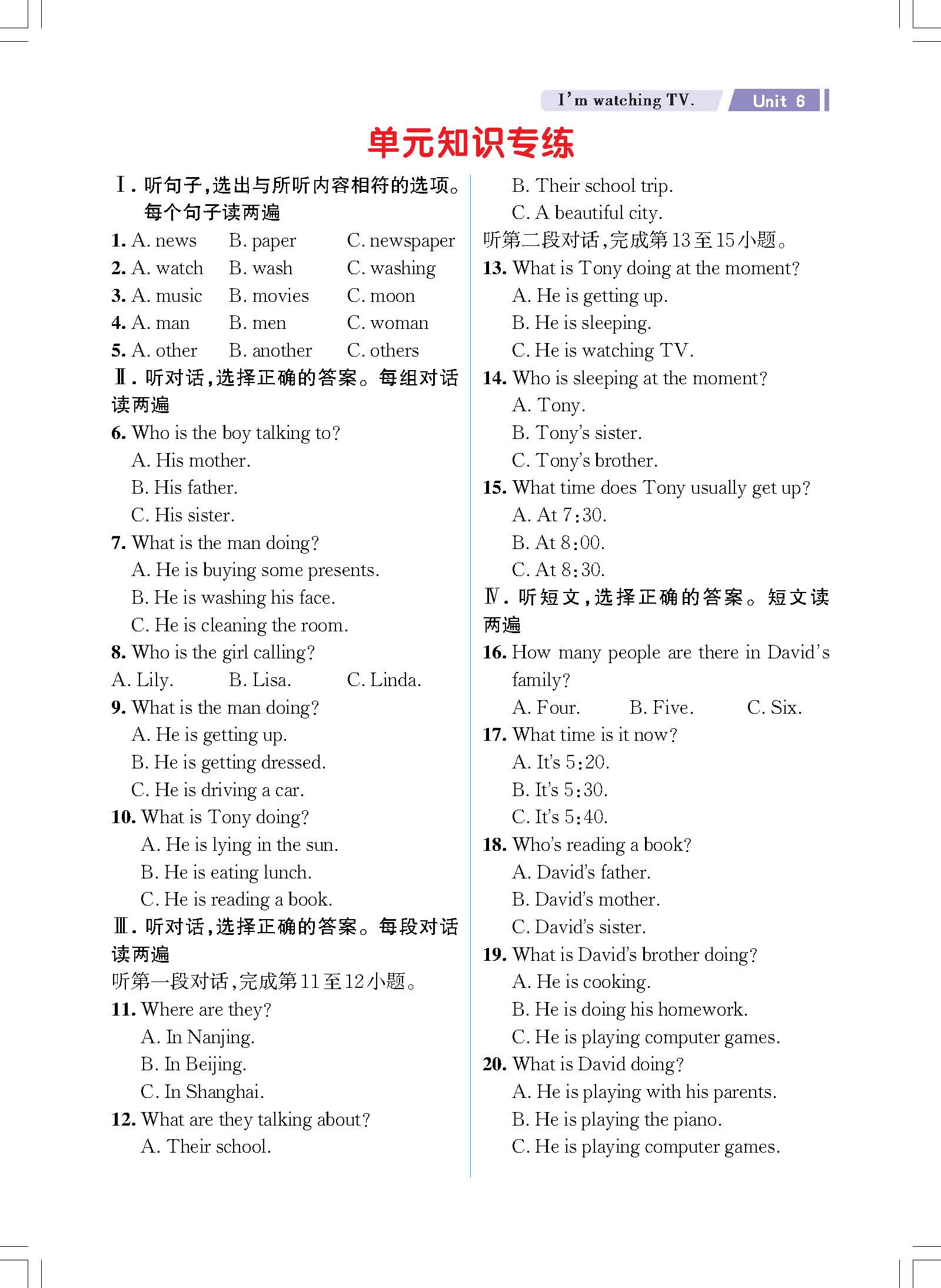 I'm watching TV. Unit 6

单元知识专练

Ⅰ. 听句子,选出与所听内容相符的选项。每个句子读两遍

1. A. news B. paper C. newspaper
2. A. watch B. wash C. washing
3. A. music B. movies C. moon
4. A. man B. men C. woman
5. A. other B. another C. others

Ⅱ. 听对话,选择正确的答案。每组对话读两遍

6. Who is the boy talking to?
A. His mother.
B. His father.
C. His sister.
7. What is the man doing?
A. He is buying some presents.
B. He is washing his face.
C. He is cleaning the room.
8. Who is the girl calling?
A. Lily. B. Lisa. C. Linda.
9. What is the man doing?
A. He is getting up.
B. He is getting dressed.
C. He is driving a car.
10. What is Tony doing?
A. He is lying in the sun.
B. He is eating lunch.
C. He is reading a book.

Ⅲ. 听对话,选择正确的答案。每段对话读两遍

听第一段对话,完成第11至12小题。
11. Where are they?
A. In Nanjing.
B. In Beijing.
C. In Shanghai.
12. What are they talking about?
A. Their school.
B. Their school trip.
C. A beautiful city.

听第二段对话,完成第13至15小题。
13. What is Tony doing at the moment?
A. He is getting up.
B. He is sleeping.
C. He is watching TV.
14. Who is sleeping at the moment?
A. Tony.
B. Tony's sister.
C. Tony's brother.
15. What time does Tony usually get up?
A. At 7:30.
B. At 8:00.
C. At 8:30.

Ⅳ. 听短文,选择正确的答案。短文读两遍

16. How many people are there in David's family?
A. Four. B. Five. C. Six.
17. What time is it now?
A. It's 5:20.
B. It's 5:30.
C. It's 5:40.
18. Who's reading a book?
A. David's father.
B. David's mother.
C. David's sister.
19. What is David's brother doing?
A. He is cooking.
B. He is doing his homework.
C. He is playing computer games.
20. What is David doing?
A. He is playing with his parents.
B. He is playing the piano.
C. He is playing computer games.